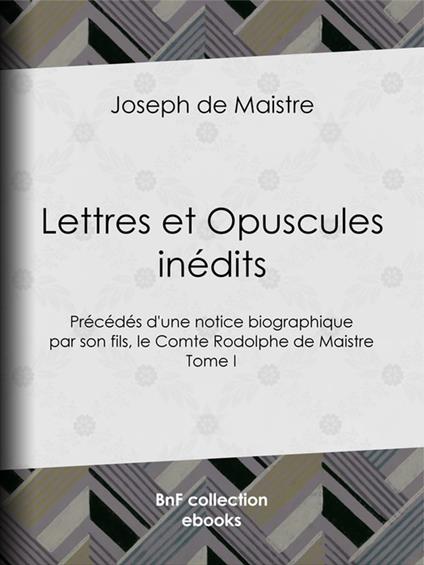 Joseph de Maistre

Lettres et Opuscules inédits

Précédés d'une notice biographique par son fils, le Comte Rodolphe de Maistre
Tome I

BnF collection
ebooks